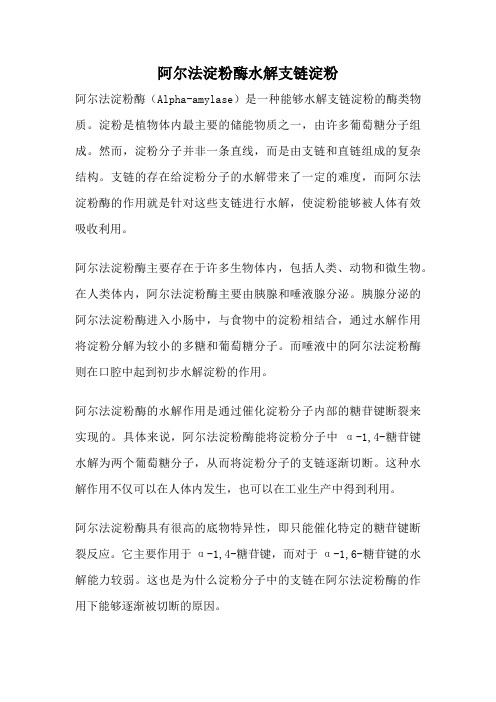 阿尔法淀粉酶水解支链淀粉

阿尔法淀粉酶（Alpha-amylase）是一种能够水解支链淀粉的酶类物质。淀粉是植物体内最主要的储能物质之一，由许多葡萄糖分子组成。然而，淀粉分子并非一条直线，而是由支链和直链组成的复杂结构。支链的存在给淀粉分子的水解带来了一定的难度，而阿尔法淀粉酶的作用就是针对这些支链进行水解，使淀粉能够被人体有效吸收利用。

阿尔法淀粉酶主要存在于许多生物体内，包括人类、动物和微生物。在人类体内，阿尔法淀粉酶主要由胰腺和唾液腺分泌。胰腺分泌的阿尔法淀粉酶进入小肠中，与食物中的淀粉相结合，通过水解作用将淀粉分解为较小的多糖和葡萄糖分子。而唾液中的阿尔法淀粉酶则在口腔中起到初步水解淀粉的作用。

阿尔法淀粉酶的水解作用是通过催化淀粉分子内部的糖苷键断裂来实现的。具体来说，阿尔法淀粉酶能将淀粉分子中 α-1,4-糖苷键水解为两个葡萄糖分子，从而将淀粉分子的支链逐渐切断。这种水解作用不仅可以在人体内发生，也可以在工业生产中得到利用。

阿尔法淀粉酶具有很高的底物特异性，即只能催化特定的糖苷键断裂反应。它主要作用于 α-1,4-糖苷键，而对于 α-1,6-糖苷键的水解能力较弱。这也是为什么淀粉分子中的支链在阿尔法淀粉酶的作用下能够逐渐被切断的原因。